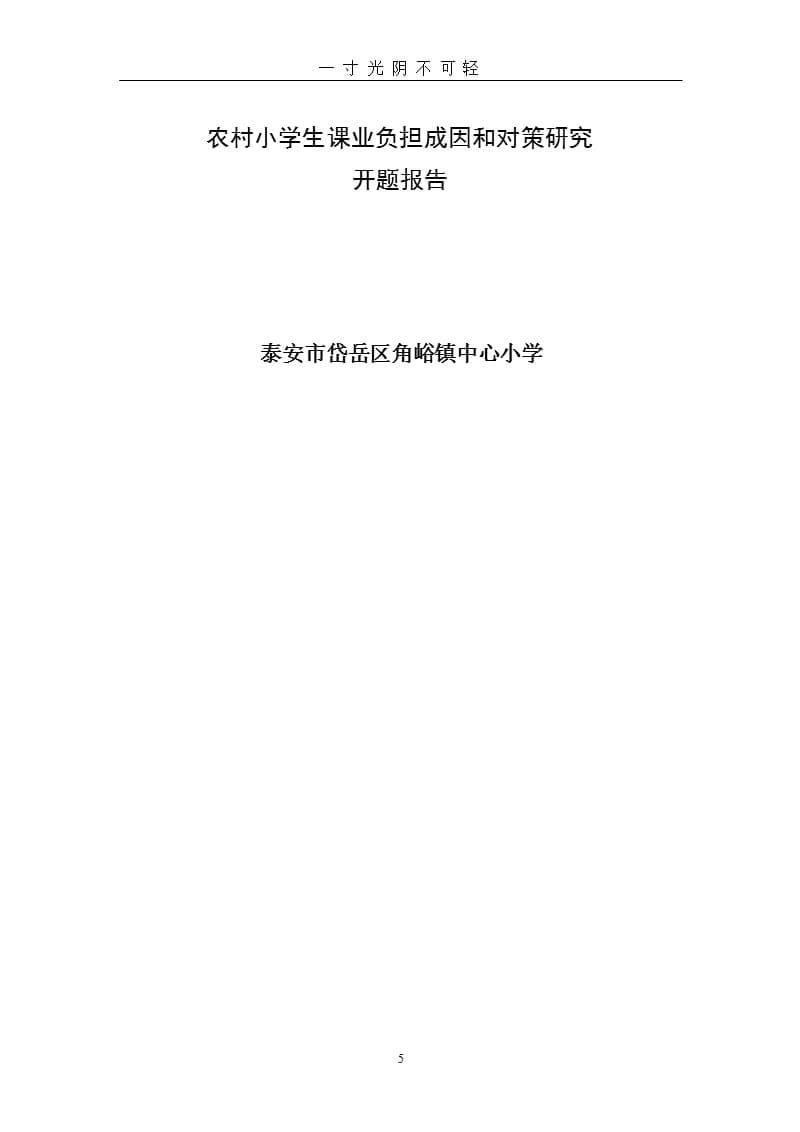 一寸光阴不可轻

农村小学生课业负担成因和对策研究
开题报告

泰安市岱岳区角峪镇中心小学

5